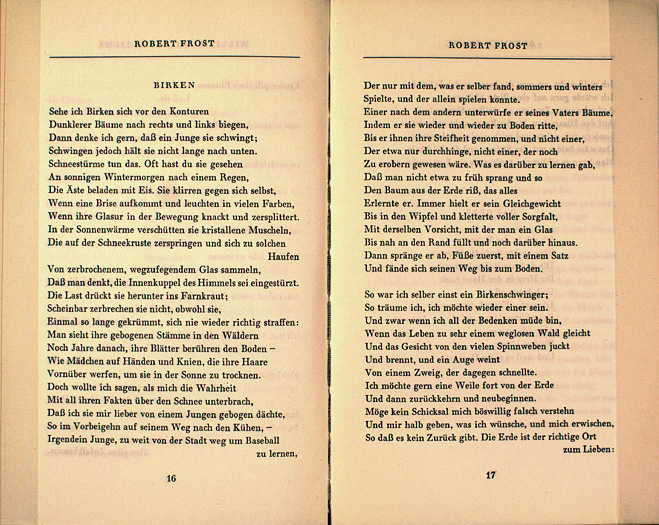 ROBERT FROST

BIRKEN

Sehe ich Birken sich vor den Konturen
Dunklerer Bäume nach rechts und links biegen,
Dann denke ich gern, daß ein Junge sie schwingt;
Schwingen jedoch hält sie nicht lange nach unten.
Schneestürme tun das. Oft hast du sie gesehen
An sonnigen Wintermorgen nach einem Regen,
Die Äste beladen mit Eis. Sie klirren gegen sich selbst,
Wenn eine Brise aufkommt und leuchten in vielen Farben,
Wenn ihre Glasur in der Bewegung knackt und zersplittert.
In der Sonnenwärme verschütten sie kristallene Muscheln,
Die auf der Schneekruste zerspringen und sich zu solchen
Haufen
Von zerbrochenem, wegzufegendem Glas sammeln,
Daß man denkt, die Innenkuppel des Himmels sei eingestürzt.
Die Last drückt sie herunter ins Farnkraut;
Scheinbar zerbrechen sie nicht, obwohl sie,
Einmal so lange gekrümmt, sich nie wieder richtig straffen:
Man sieht ihre gebogenen Stämme in den Wäldern
Noch Jahre danach, ihre Blätter berühren den Boden –
Wie Mädchen auf Händen und Knien, die ihre Haare
Vornüber werfen, um sie in der Sonne zu trocknen.
Doch wollte ich sagen, als mich die Wahrheit
Mit all ihren Fakten über den Schnee unterbrach,
Daß ich sie mir lieber von einem Jungen gebogen dächte,
So im Vorbeigehn auf seinem Weg nach den Kühen, –
Irgendein Junge, zu weit von der Stadt weg um Baseball
zu lernen,

16

ROBERT FROST

Der nur mit dem, was er selber fand, sommers und winters
Spielte, und der allein spielen konnte.
Einer nach dem andern unterwürfe er seines Vaters Bäume,
Indem er sie wieder und wieder zu Boden ritte,
Bis er ihnen ihre Steifheit genommen, und nicht einer,
Der etwa nur durchhinge, nicht einer, der noch
Zu erobern gewesen wäre. Was es darüber zu lernen gab,
Daß man nicht etwa zu früh sprang und so
Den Baum aus der Erde riß, das alles
Erlernte er. Immer hielt er sein Gleichgewicht
Bis in den Wipfel und kletterte voller Sorgfalt,
Mit derselben Vorsicht, mit der man ein Glas
Bis nah an den Rand füllt und noch darüber hinaus.
Dann spränge er ab, Füße zuerst, mit einem Satz
Und fände sich seinen Weg bis zum Boden.

So war ich selber einst ein Birkenschwinger;
So träume ich, ich möchte wieder einer sein.
Und zwar wenn ich all der Bedenken müde bin,
Wenn das Leben zu sehr einem weglosen Wald gleicht
Und das Gesicht von den vielen Spinnweben juckt
Und brennt, und ein Auge weint
Von einem Zweig, der dagegen schnellte.
Ich möchte gern eine Weile fort von der Erde
Und dann zurückkehrn und neubeginnen.
Möge kein Schicksal mich böswillig falsch verstehn
Und mir halb geben, was ich wünsche, und mich erwischen,
So daß es kein Zurück gibt. Die Erde ist der richtige Ort
zum Lieben:

17